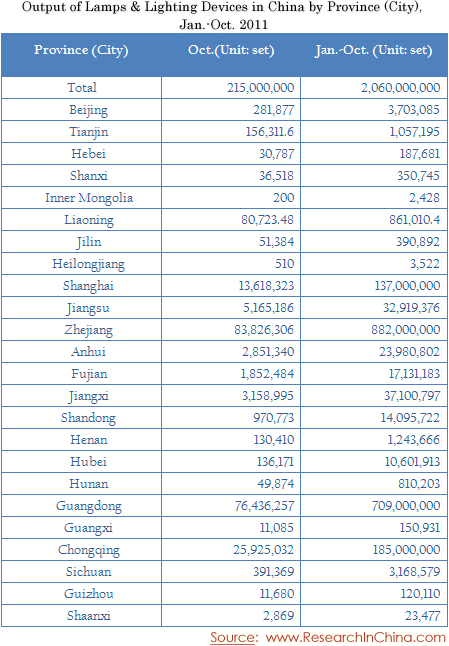 Output of Lamps & Lighting Devices in China by Province (City), Jan.-Oct. 2011

| Province (City) | Oct.(Unit: set) | Jan.-Oct. (Unit: set) |
|---|---|---|
| Total | 215,000,000 | 2,060,000,000 |
| Beijing | 281,877 | 3,703,085 |
| Tianjin | 156,311.6 | 1,057,195 |
| Hebei | 30,787 | 187,681 |
| Shanxi | 36,518 | 350,745 |
| Inner Mongolia | 200 | 2,428 |
| Liaoning | 80,723.48 | 861,010.4 |
| Jilin | 51,384 | 390,892 |
| Heilongjiang | 510 | 3,522 |
| Shanghai | 13,618,323 | 137,000,000 |
| Jiangsu | 5,165,186 | 32,919,376 |
| Zhejiang | 83,826,306 | 882,000,000 |
| Anhui | 2,851,340 | 23,980,802 |
| Fujian | 1,852,484 | 17,131,183 |
| Jiangxi | 3,158,995 | 37,100,797 |
| Shandong | 970,773 | 14,095,722 |
| Henan | 130,410 | 1,243,666 |
| Hubei | 136,171 | 10,601,913 |
| Hunan | 49,874 | 810,203 |
| Guangdong | 76,436,257 | 709,000,000 |
| Guangxi | 11,085 | 150,931 |
| Chongqing | 25,925,032 | 185,000,000 |
| Sichuan | 391,369 | 3,168,579 |
| Guizhou | 11,680 | 120,110 |
| Shaanxi | 2,869 | 23,477 |

Source: www.ResearchInChina.com